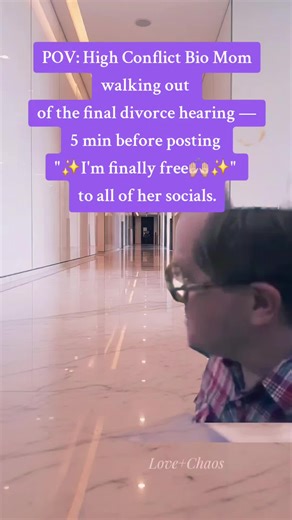 POV: High Conflict Bio Mom walking out of the final divorce hearing — 5 min before posting "✨I'm finally free🙌✨" to all of her socials.

Love+Chaos